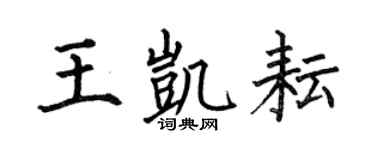 王凯耘

词典网